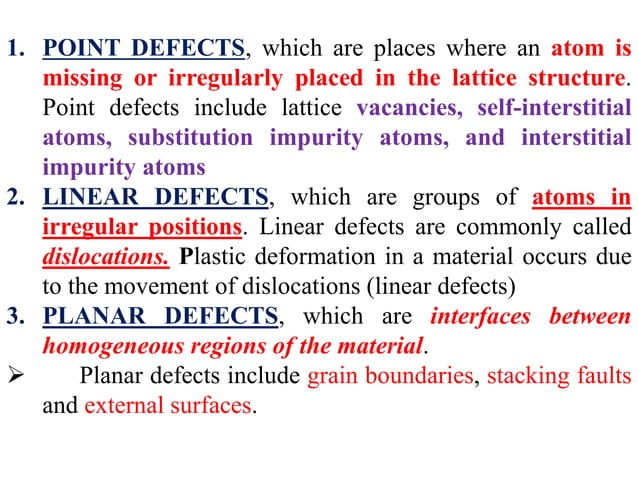 1. POINT DEFECTS, which are places where an atom is missing or irregularly placed in the lattice structure. Point defects include lattice vacancies, self-interstitial atoms, substitution impurity atoms, and interstitial impurity atoms

2. LINEAR DEFECTS, which are groups of atoms in irregular positions. Linear defects are commonly called dislocations. Plastic deformation in a material occurs due to the movement of dislocations (linear defects)

3. PLANAR DEFECTS, which are interfaces between homogeneous regions of the material.

➢ Planar defects include grain boundaries, stacking faults and external surfaces.